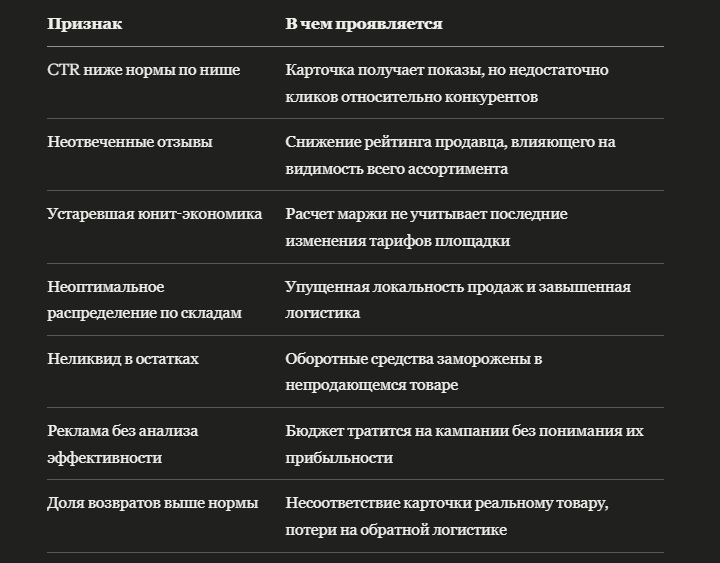 | Признак | В чем проявляется |
|---|---|
| CTR ниже нормы по нише | Карточка получает показы, но недостаточно кликов относительно конкурентов |
| Неотвеченные отзывы | Снижение рейтинга продавца, влияющего на видимость всего ассортимента |
| Устаревшая юнит-экономика | Расчет маржи не учитывает последние изменения тарифов площадки |
| Неоптимальное распределение по складам | Упущенная локальность продаж и завышенная логистика |
| Неликвид в остатках | Оборотные средства заморожены в непродающемся товаре |
| Реклама без анализа эффективности | Бюджет тратится на кампании без понимания их прибыльности |
| Доля возвратов выше нормы | Несоответствие карточки реальному товару, потери на обратной логистике |